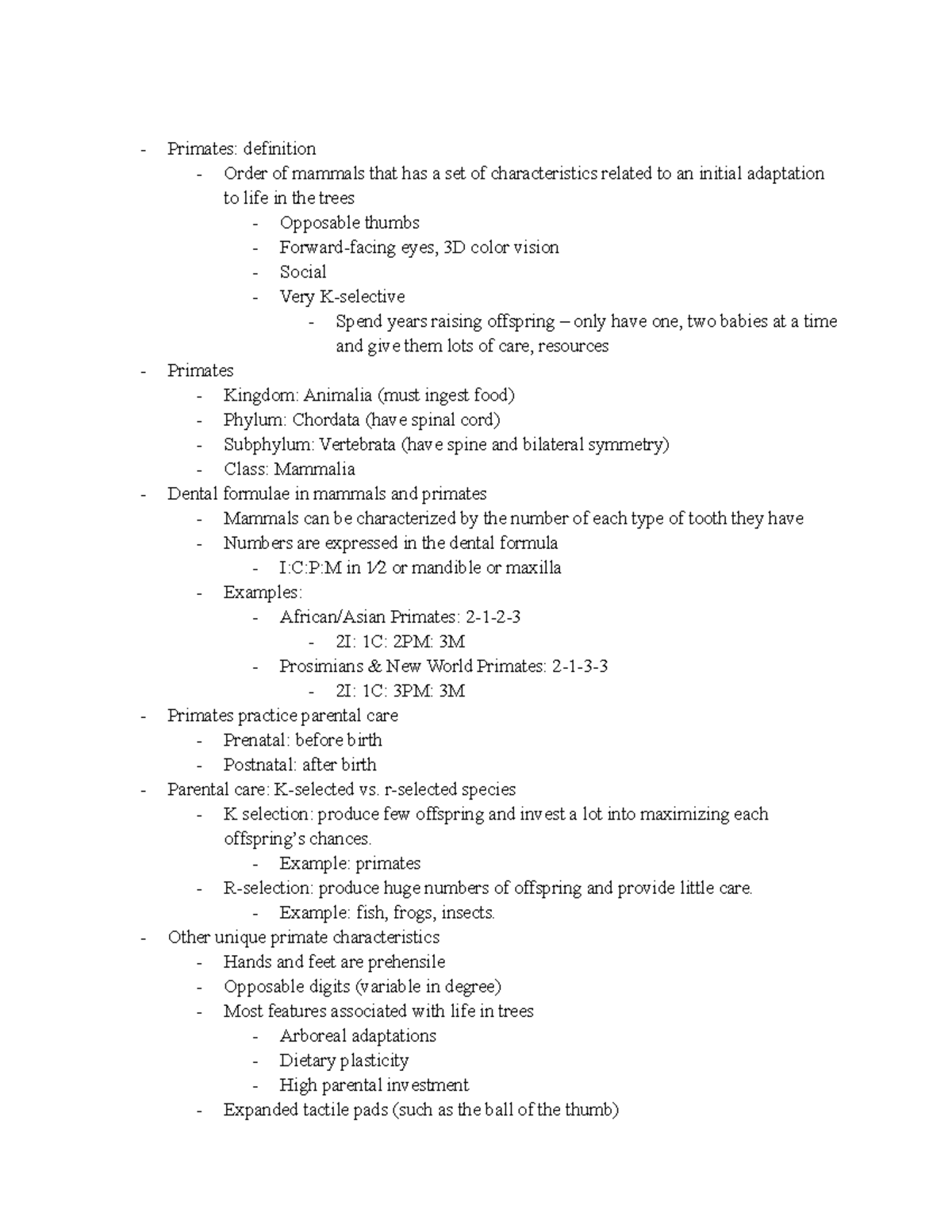 - Primates: definition
  - Order of mammals that has a set of characteristics related to an initial adaptation to life in the trees
    - Opposable thumbs
    - Forward-facing eyes, 3D color vision
    - Social
    - Very K-selective
      - Spend years raising offspring – only have one, two babies at a time and give them lots of care, resources
- Primates
  - Kingdom: Animalia (must ingest food)
  - Phylum: Chordata (have spinal cord)
  - Subphylum: Vertebrata (have spine and bilateral symmetry)
  - Class: Mammalia
- Dental formulae in mammals and primates
  - Mammals can be characterized by the number of each type of tooth they have
  - Numbers are expressed in the dental formula
    - I:C:P:M in ½ or mandible or maxilla
  - Examples:
    - African/Asian Primates: 2-1-2-3
      - 2I: 1C: 2PM: 3M
    - Prosimians & New World Primates: 2-1-3-3
      - 2I: 1C: 3PM: 3M
- Primates practice parental care
  - Prenatal: before birth
  - Postnatal: after birth
- Parental care: K-selected vs. r-selected species
  - K selection: produce few offspring and invest a lot into maximizing each offspring's chances.
    - Example: primates
  - R-selection: produce huge numbers of offspring and provide little care.
    - Example: fish, frogs, insects.
- Other unique primate characteristics
  - Hands and feet are prehensile
  - Opposable digits (variable in degree)
  - Most features associated with life in trees
    - Arboreal adaptations
    - Dietary plasticity
    - High parental investment
  - Expanded tactile pads (such as the ball of the thumb)